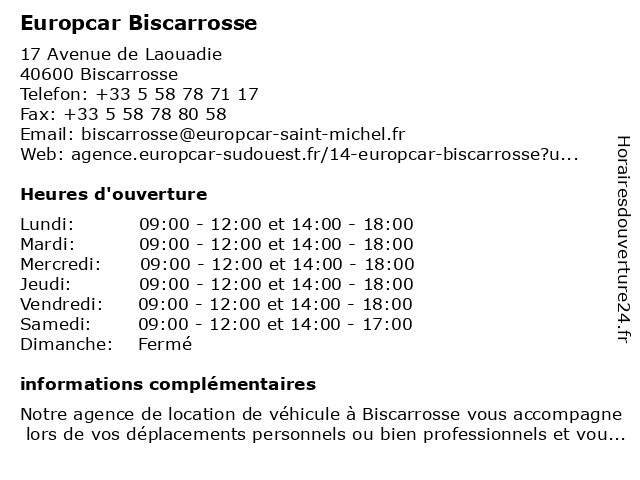 Europcar Biscarrosse

17 Avenue de Laouadie
40600 Biscarrosse
Telefon: +33 5 58 78 71 17
Fax: +33 5 58 78 80 58
Email: biscarrosse@europcar-saint-michel.fr
Web: agence.europcar-sudouest.fr/14-europcar-biscarrosse?u...

Heures d'ouverture

| | |
|---|---|
| Lundi: | 09:00 - 12:00 et 14:00 - 18:00 |
| Mardi: | 09:00 - 12:00 et 14:00 - 18:00 |
| Mercredi: | 09:00 - 12:00 et 14:00 - 18:00 |
| Jeudi: | 09:00 - 12:00 et 14:00 - 18:00 |
| Vendredi: | 09:00 - 12:00 et 14:00 - 18:00 |
| Samedi: | 09:00 - 12:00 et 14:00 - 17:00 |
| Dimanche: | Fermé |

informations complémentaires

Notre agence de location de véhicule à Biscarrosse vous accompagne lors de vos déplacements personnels ou bien professionnels et vou...

Horairesdouverture24.fr